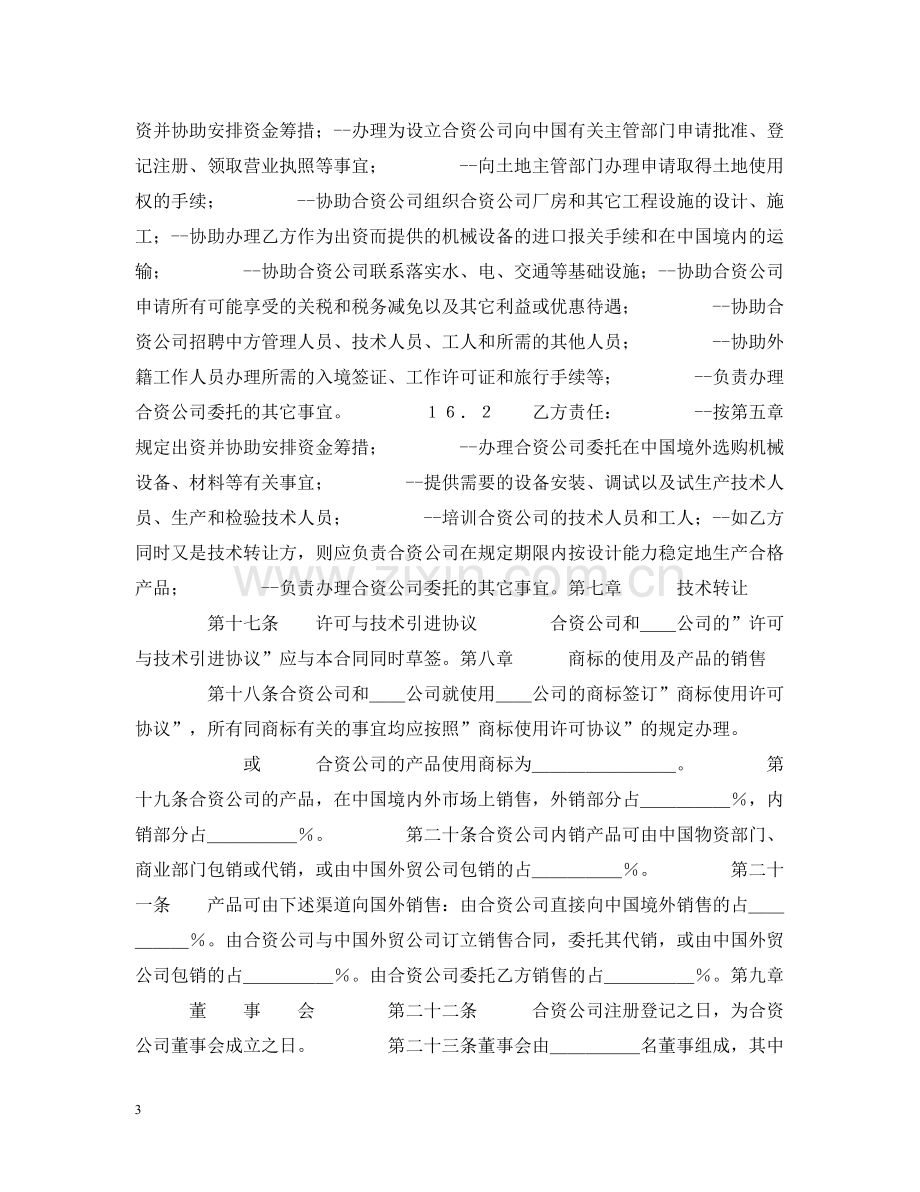 资并协助安排资金筹措；--办理为设立合资公司向中国有关主管部门申请批准、登记注册、领取营业执照等事宜； --向土地主管部门办理申请取得土地使用权的手续； --协助合资公司组织合资公司厂房和其它工程设施的设计、施工；--协助办理乙方作为出资而提供的机械设备的进口报关手续和在中国境内的运输； --协助合资公司联系落实水、电、交通等基础设施；--协助合资公司申请所有可能享受的关税和税务减免以及其它利益或优惠待遇； --协助合资公司招聘中方管理人员、技术人员、工人和所需的其他人员； --协助外籍工作人员办理所需的入境签证、工作许可证和旅行手续等； --负责办理合资公司委托的其它事宜。 16.2 乙方责任： --按第五章规定出资并协助安排资金筹措； --办理合资公司委托在中国境外选购机械设备、材料等有关事宜； --提供需要的设备安装、调试以及试生产技术人员、生产和检验技术人员； --培训合资公司的技术人员和工人；--如乙方同时又是技术转让方，则应负责合资公司在规定期限内按设计能力稳定地生产合格产品； --负责办理合资公司委托的其它事宜。第七章 技术转让

第十七条 许可与技术引进协议 合资公司和____公司的”许可与技术引进协议”应与本合同同时草签。第八章 商标的使用及产品的销售

第十八条合资公司和____公司就使用____公司的商标签订”商标使用许可协议”，所有同商标有关的事宜均应按照”商标使用许可协议”的规定办理。

或 合资公司的产品使用商标为____。 第十九条合资公司的产品，在中国境内外市场上销售，外销部分占____%，内销部分占____%。 第二十条合资公司内销产品可由中国物资部门、商业部门包销或代销，或由中国外贸公司包销的占____%。 第二十一条 产品可由下述渠道向国外销售：由合资公司直接向中国境外销售的占____%。由合资公司与中国外贸公司订立销售合同，委托其代销，或由中国外贸公司包销的占____%。由合资公司委托乙方销售的占____%。第九章 董 事 会 第二十二条 合资公司注册登记之日，为合资公司董事会成立之日。 第二十三条董事会由____名董事组成，其中

3

www.zixin.com.cn